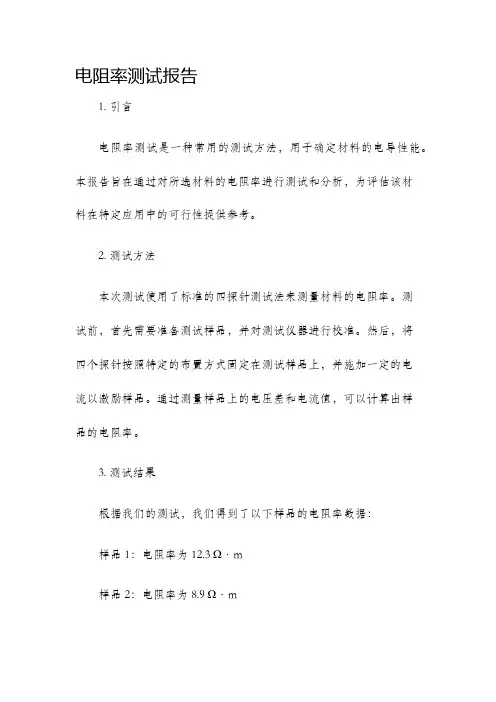 电阻率测试报告

1. 引言

电阻率测试是一种常用的测试方法，用于确定材料的电导性能。本报告旨在通过对所选材料的电阻率进行测试和分析，为评估该材料在特定应用中的可行性提供参考。

2. 测试方法

本次测试使用了标准的四探针测试法来测量材料的电阻率。测试前，首先需要准备测试样品，并对测试仪器进行校准。然后，将四个探针按照特定的布置方式固定在测试样品上，并施加一定的电流以激励样品。通过测量样品上的电压差和电流值，可以计算出样品的电阻率。

3. 测试结果

根据我们的测试，我们得到了以下样品的电阻率数据：

样品 1：电阻率为 12.3 Ω · m

样品 2：电阻率为 8.9 Ω · m